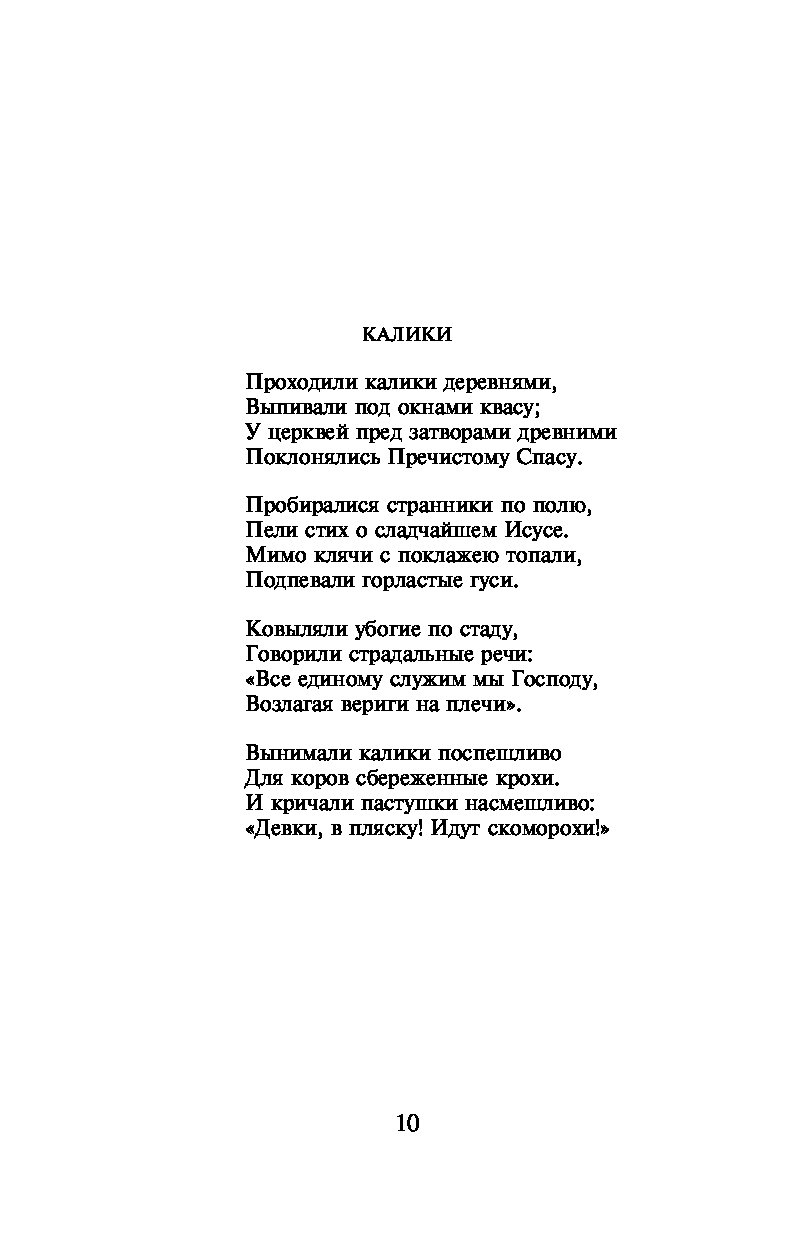 КАЛИКИ

Проходили калики деревнями,
Выпивали под окнами квасу;
У церквей пред затворами древними
Поклонялись Пречистому Спасу.

Пробиралися странники по полю,
Пели стих о сладчайшем Исусе.
Мимо клячи с поклажею топали,
Подпевали горластые гуси.

Ковыляли убогие по стаду,
Говорили страдальные речи:
«Все единому служим мы Господу,
Возлагая вериги на плечи».

Вынимали калики поспешливо
Для коров сбереженные крохи.
И кричали пастушки насмешливо:
«Девки, в пляску! Идут скоморохи!»

10